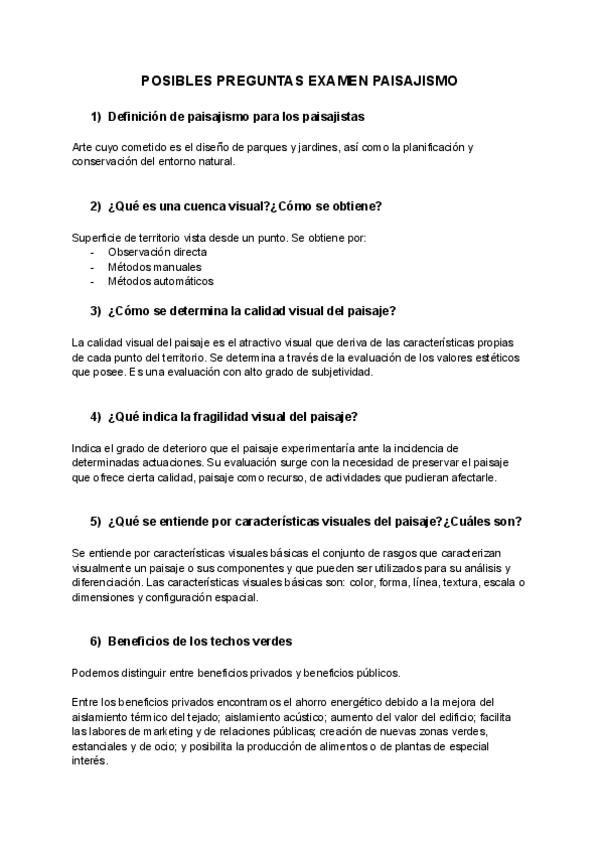 POSIBLES PREGUNTAS EXAMEN PAISAJISMO

1) Definición de paisajismo para los paisajistas

Arte cuyo cometido es el diseño de parques y jardines, así como la planificación y conservación del entorno natural.

2) ¿Qué es una cuenca visual?¿Cómo se obtiene?

Superficie de territorio vista desde un punto. Se obtiene por:
- Observación directa
- Métodos manuales
- Métodos automáticos

3) ¿Cómo se determina la calidad visual del paisaje?

La calidad visual del paisaje es el atractivo visual que deriva de las características propias de cada punto del territorio. Se determina a través de la evaluación de los valores estéticos que posee. Es una evaluación con alto grado de subjetividad.

4) ¿Qué indica la fragilidad visual del paisaje?

Indica el grado de deterioro que el paisaje experimentaría ante la incidencia de determinadas actuaciones. Su evaluación surge con la necesidad de preservar el paisaje que ofrece cierta calidad, paisaje como recurso, de actividades que pudieran afectarle.

5) ¿Qué se entiende por características visuales del paisaje?¿Cuáles son?

Se entiende por características visuales básicas el conjunto de rasgos que caracterizan visualmente un paisaje o sus componentes y que pueden ser utilizados para su análisis y diferenciación. Las características visuales básicas son: color, forma, línea, textura, escala o dimensiones y configuración espacial.

6) Beneficios de los techos verdes

Podemos distinguir entre beneficios privados y beneficios públicos.

Entre los beneficios privados encontramos el ahorro energético debido a la mejora del aislamiento térmico del tejado; aislamiento acústico; aumento del valor del edificio; facilita las labores de marketing y de relaciones públicas; creación de nuevas zonas verdes, estanciales y de ocio; y posibilita la producción de alimentos o de plantas de especial interés.